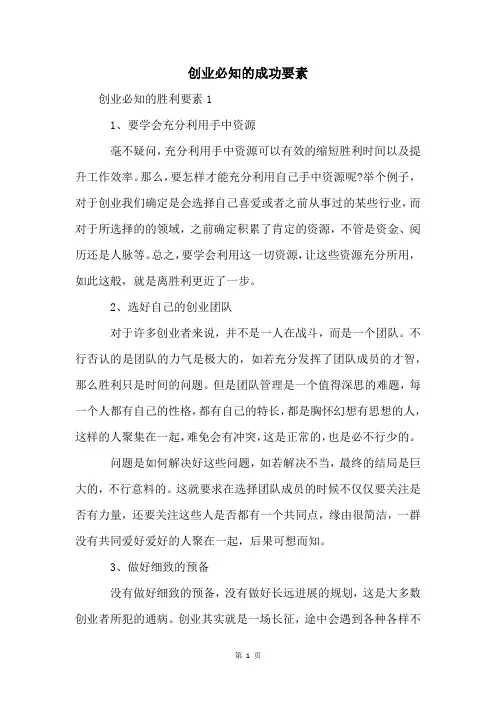 创业必知的成功要素

创业必知的胜利要素 1

1、要学会充分利用手中资源

毫不疑问，充分利用手中资源可以有效的缩短胜利时间以及提升工作效率。那么，要怎样才能充分利用自己手中资源呢?举个例子，对于创业我们确定是会选择自己喜爱或者之前从事过的某些行业，而对于所选择的的领域，之前确定积累了肯定的资源，不管是资金、阅历还是人脉等。总之，要学会利用这一切资源，让这些资源充分所用，如此这般，就是离胜利更近了一步。

2、选好自己的创业团队

对于许多创业者来说，并不是一人在战斗，而是一个团队。不行否认的是团队的力气是极大的，如若充分发挥了团队成员的才智，那么胜利只是时间的问题。但是团队管理是一个值得深思的难题，每一个人都有自己的性格，都有自己的特长，都是胸怀幻想有思想的人，这样的人聚集在一起，难免会有冲突，这是正常的，也是必不行少的。

问题是如何解决好这些问题，如若解决不当，最终的结局是巨大的，不行意料的。这就要求在选择团队成员的时候不仅仅要关注是否有力量，还要关注这些人是否都有一个共同点，缘由很简洁，一群没有共同爱好爱好的人聚在一起，后果可想而知。

3、做好细致的预备

没有做好细致的预备，没有做好长远进展的规划，这是大多数创业者所犯的通病。创业其实就是一场长征，途中会遇到各种各样不

第 1 页